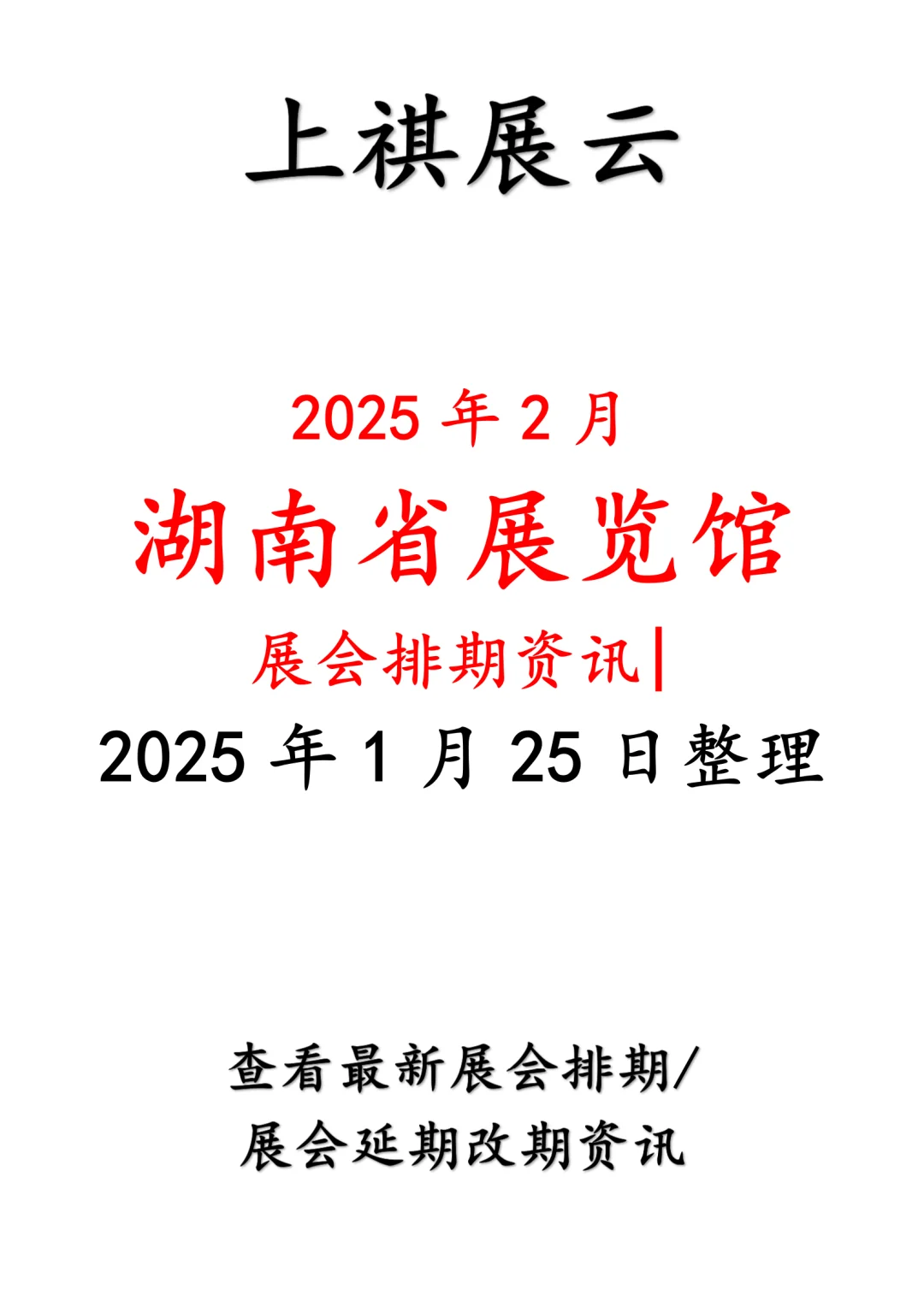 上祺展云

2025 年 2 月

湖南省展览馆

展会排期资讯|

2025 年 1 月 25 日整理

查看最新展会排期/
展会延期改期资讯